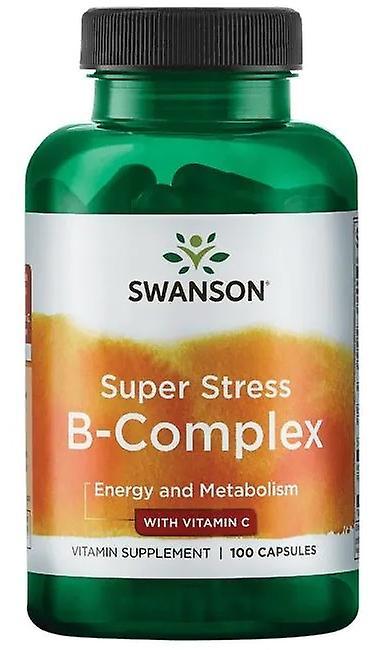 SWANSON®

Super Stress
B-Complex

Energy and Metabolism

WITH VITAMIN C

VITAMIN SUPPLEMENT | 100 CAPSULES